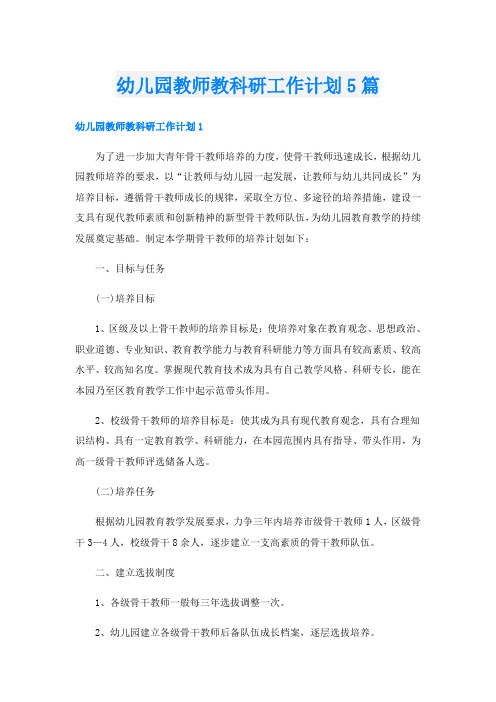 幼儿园教师教科研工作计划5篇

幼儿园教师教科研工作计划1

为了进一步加大青年骨干教师培养的力度，使骨干教师迅速成长，根据幼儿园教师培养的要求，以“让教师与幼儿园一起发展，让教师与幼儿共同成长”为培养目标，遵循骨干教师成长的规律，采取全方位、多途径的培养措施，建设一支具有现代教师素质和创新精神的新型骨干教师队伍，为幼儿园教育教学的持续发展奠定基础。制定本学期骨干教师的培养计划如下：

一、目标与任务

(一)培养目标

1、区级及以上骨干教师的培养目标是：使培养对象在教育观念、思想政治、职业道德、专业知识、教育教学能力与教育科研能力等方面具有较高素质、较高水平、较高知名度。掌握现代教育技术成为具有自己教学风格、科研专长，能在本园乃至区教育教学工作中起示范带头作用。

2、校级骨干教师的培养目标是：使其成为具有现代教育观念，具有合理知识结构、具有一定教育教学、科研能力，在本园范围内具有指导、带头作用，为高一级骨干教师评选储备人选。

(二)培养任务

根据幼儿园教育教学发展要求，力争三年内培养市级骨干教师1人，区级骨干3—4人，校级骨干8余人，逐步建立一支高素质的骨干教师队伍。

二、建立选拔制度

1、各级骨干教师一般每三年选拔调整一次。

2、幼儿园建立各级骨干教师后备队伍成长档案，逐层选拔培养。